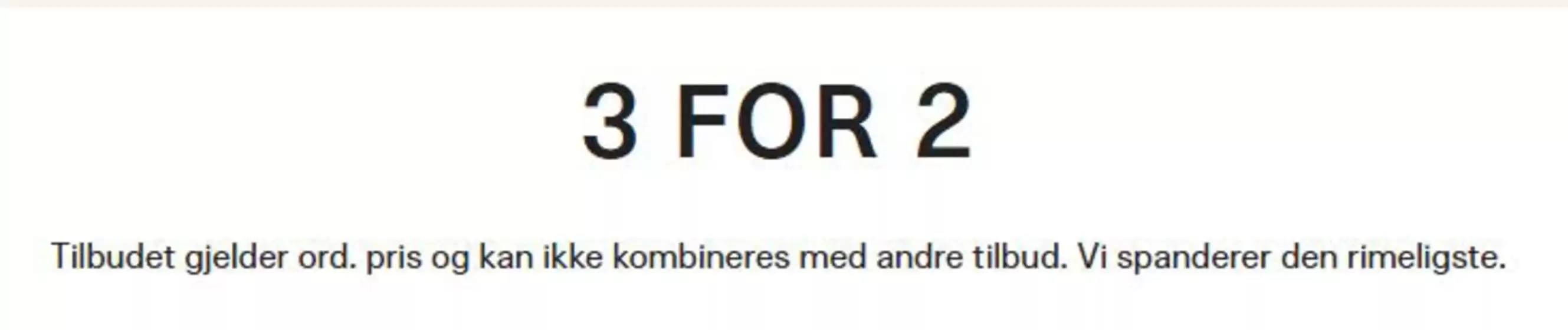 3 FOR 2

Tilbudet gjelder ord. pris og kan ikke kombineres med andre tilbud. Vi spanderer den rimeligste.